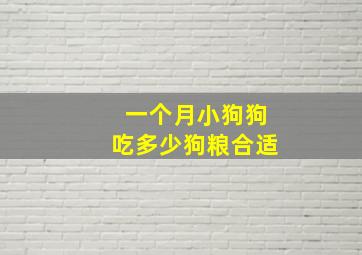 一个月小狗狗
吃多少狗粮合适